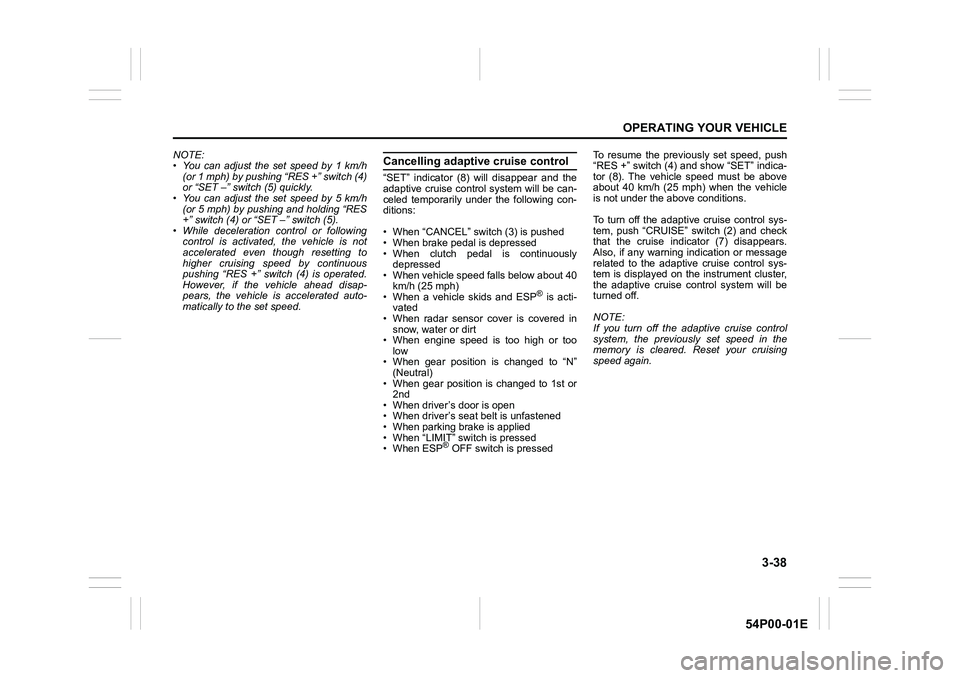 OPERATING YOUR VEHICLE

NOTE:
• You can adjust the set speed by 1 km/h (or 1 mph) by pushing “RES +” switch (4) or “SET –” switch (5) quickly.
• You can adjust the set speed by 5 km/h (or 5 mph) by pushing and holding “RES +” switch (4) or “SET –” switch (5).
• While deceleration control or following control is activated, the vehicle is not accelerated even though resetting to higher cruising speed by continuous pushing “RES +” switch (4) is operated. However, if the vehicle ahead disappears, the vehicle is accelerated automatically to the set speed.

Cancelling adaptive cruise control

“SET” indicator (8) will disappear and the adaptive cruise control system will be canceled temporarily under the following conditions:

• When “CANCEL” switch (3) is pushed
• When brake pedal is depressed
• When clutch pedal is continuously depressed
• When vehicle speed falls below about 40 km/h (25 mph)
• When a vehicle skids and ESP® is activated
• When radar sensor cover is covered in snow, water or dirt
• When engine speed is too high or too low
• When gear position is changed to “N” (Neutral)
• When gear position is changed to 1st or 2nd
• When driver’s door is open
• When driver’s seat belt is unfastened
• When parking brake is applied
• When “LIMIT” switch is pressed
• When ESP® OFF switch is pressed

To resume the previously set speed, push “RES +” switch (4) and show “SET” indicator (8). The vehicle speed must be above about 40 km/h (25 mph) when the vehicle is not under the above conditions.

To turn off the adaptive cruise control system, push “CRUISE” switch (2) and check that the cruise indicator (7) disappears. Also, if any warning indication or message related to the adaptive cruise control system is displayed on the instrument cluster, the adaptive cruise control system will be turned off.

NOTE:
If you turn off the adaptive cruise control system, the previously set speed in the memory is cleared. Reset your cruising speed again.

3-38

54P00-01E

carmanualsonline.info